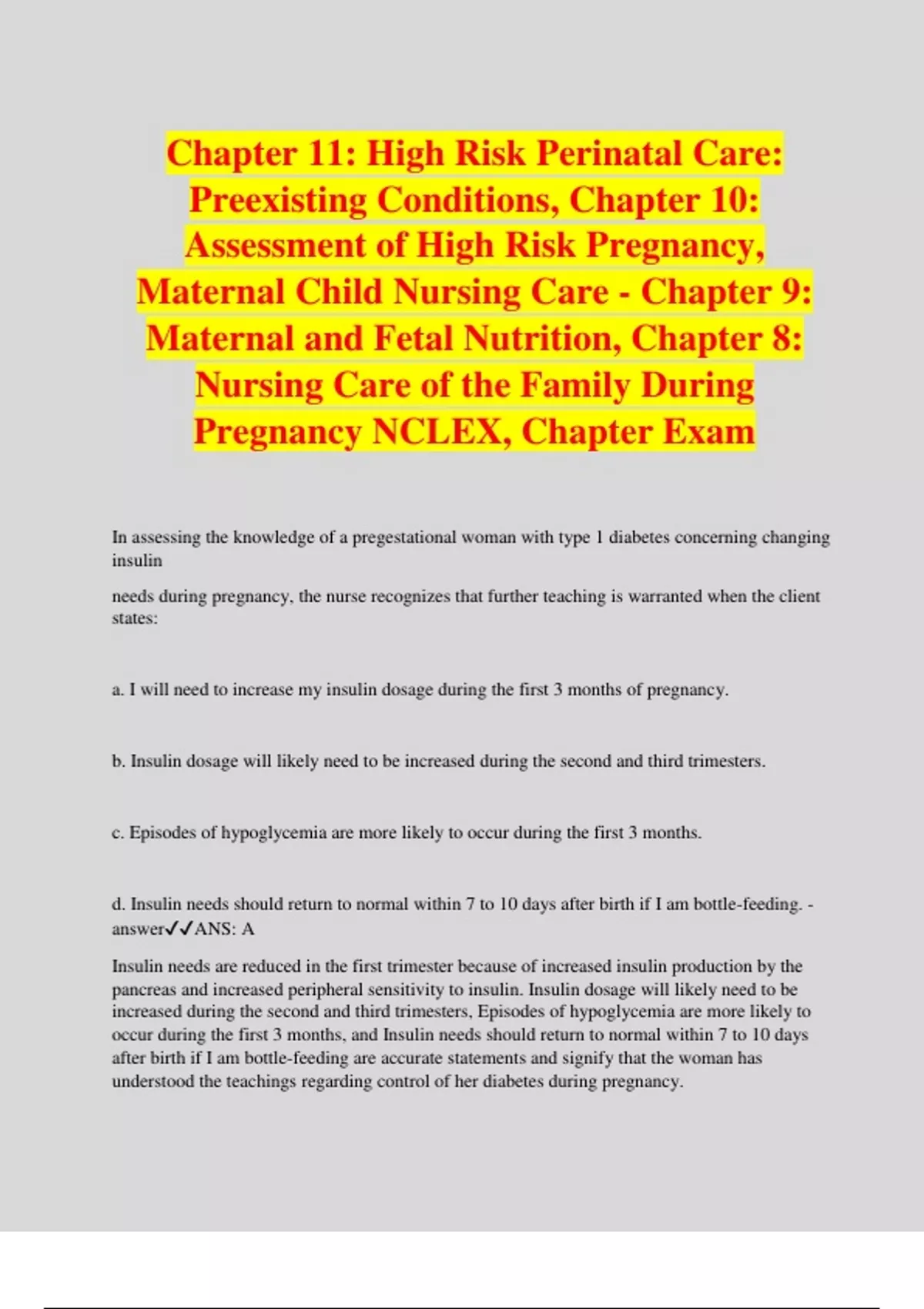 Chapter 11: High Risk Perinatal Care: Preexisting Conditions, Chapter 10: Assessment of High Risk Pregnancy, Maternal Child Nursing Care - Chapter 9: Maternal and Fetal Nutrition, Chapter 8: Nursing Care of the Family During Pregnancy NCLEX, Chapter Exam

In assessing the knowledge of a pregestational woman with type 1 diabetes concerning changing insulin

needs during pregnancy, the nurse recognizes that further teaching is warranted when the client states:

a. I will need to increase my insulin dosage during the first 3 months of pregnancy.

b. Insulin dosage will likely need to be increased during the second and third trimesters.

c. Episodes of hypoglycemia are more likely to occur during the first 3 months.

d. Insulin needs should return to normal within 7 to 10 days after birth if I am bottle-feeding. - answer✓✓ANS: A

Insulin needs are reduced in the first trimester because of increased insulin production by the pancreas and increased peripheral sensitivity to insulin. Insulin dosage will likely need to be increased during the second and third trimesters, Episodes of hypoglycemia are more likely to occur during the first 3 months, and Insulin needs should return to normal within 7 to 10 days after birth if I am bottle-feeding are accurate statements and signify that the woman has understood the teachings regarding control of her diabetes during pregnancy.